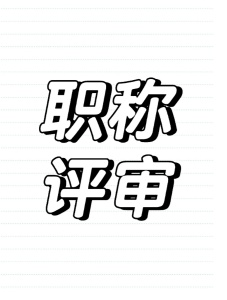 职称
评审